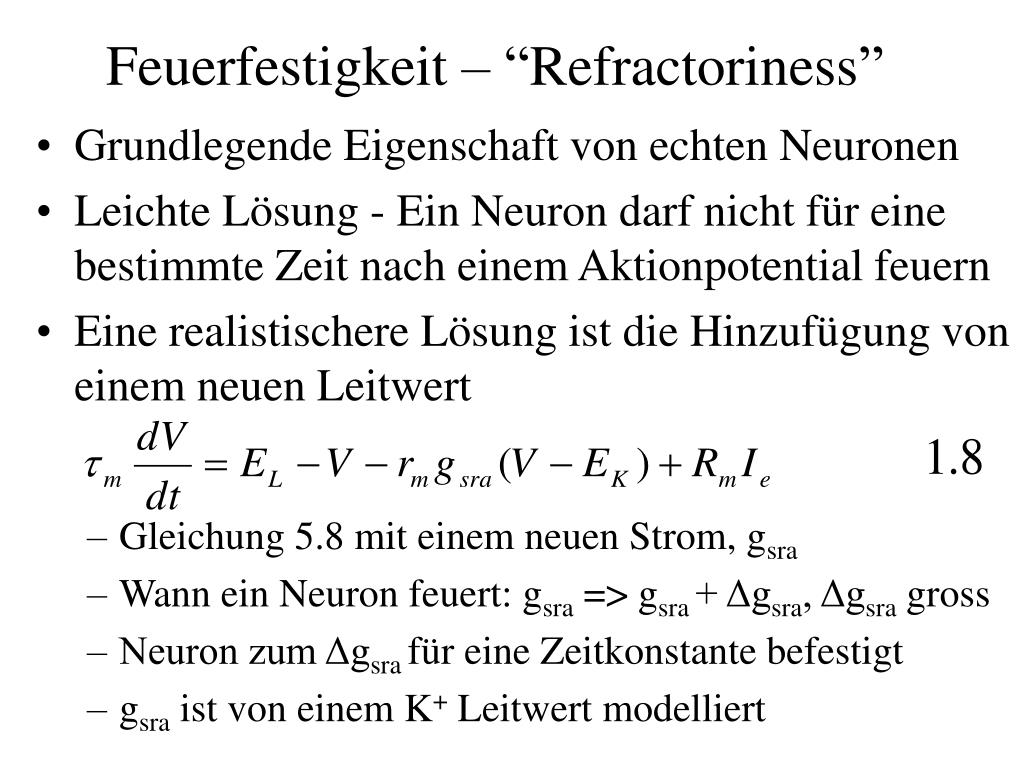 Feuerfestigkeit – “Refractoriness”

• Grundlegende Eigenschaft von echten Neuronen
• Leichte Lösung - Ein Neuron darf nicht für eine bestimmte Zeit nach einem Aktionpotential feuern
• Eine realistischere Lösung ist die Hinzufügung von einem neuen Leitwert

$\tau_m \frac{dV}{dt} = E_L - V - r_m g_{sra}(V - E_K) + R_m I_e$ 1.8

– Gleichung 5.8 mit einem neuen Strom, $g_{sra}$
– Wann ein Neuron feuert: $g_{sra}$ => $g_{sra} + \Delta g_{sra}$, $\Delta g_{sra}$ gross
– Neuron zum $\Delta g_{sra}$ für eine Zeitkonstante befestigt
– $g_{sra}$ ist von einem $K^+$ Leitwert modelliert